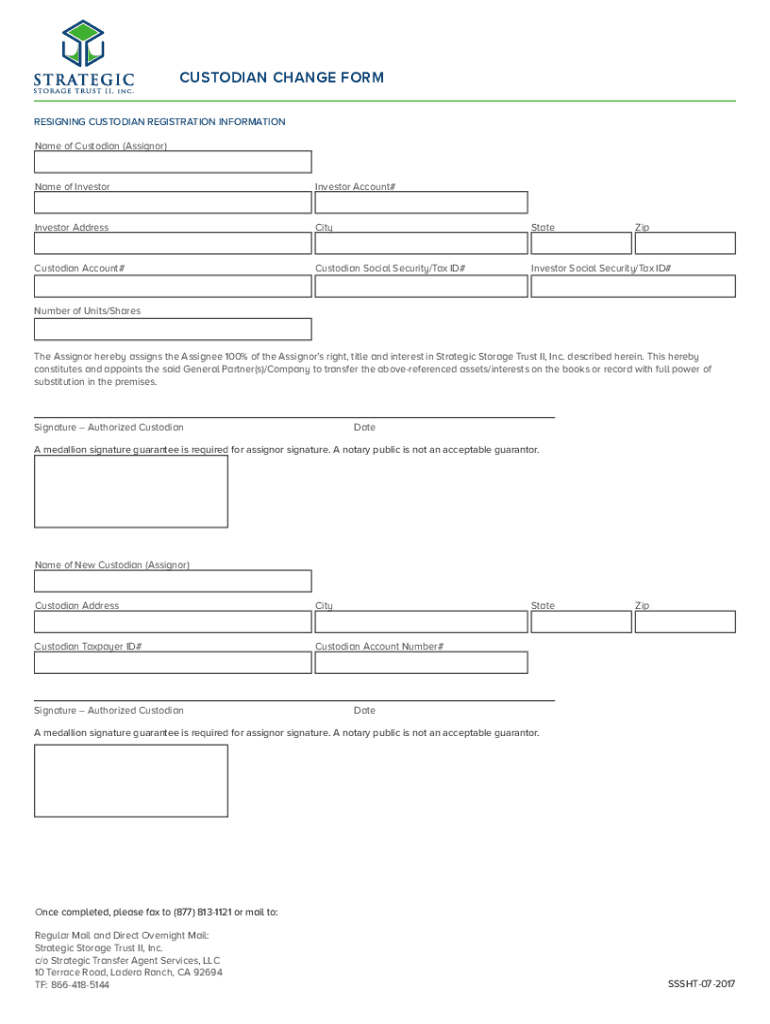 STRATEGIC
STORAGE TRUST II, INC.

CUSTODIAN CHANGE FORM

RESIGNING CUSTODIAN REGISTRATION INFORMATION

Name of Custodian (Assignor)

Name of Investor

Investor Account#

Investor Address

City

State

Zip

Custodian Account#

Custodian Social Security/Tax ID#

Investor Social Security/Tax ID#

Number of Units/Shares

The Assignor hereby assigns the Assignee 100% of the Assignor's right, title and interest in Strategic Storage Trust II, Inc. described herein. This hereby constitutes and appoints the said General Partner(s)/Company to transfer the above-referenced assets/interests on the books or record with full power of substitution in the premises.

Signature – Authorized Custodian

Date

A medallion signature guarantee is required for assignor signature. A notary public is not an acceptable guarantor.

Name of New Custodian (Assignor)

Custodian Address

City

State

Zip

Custodian Taxpayer ID#

Custodian Account Number#

Signature – Authorized Custodian

Date

A medallion signature guarantee is required for assignor signature. A notary public is not an acceptable guarantor.

Once completed, please fax to (877) 813-1121 or mail to:

Regular Mail and Direct Overnight Mail:
Strategic Storage Trust II, Inc.
c/o Strategic Transfer Agent Services, LLC
10 Terrace Road, Ladera Ranch, CA 92694
TF: 866-418-5144

SSSHT-07-2017